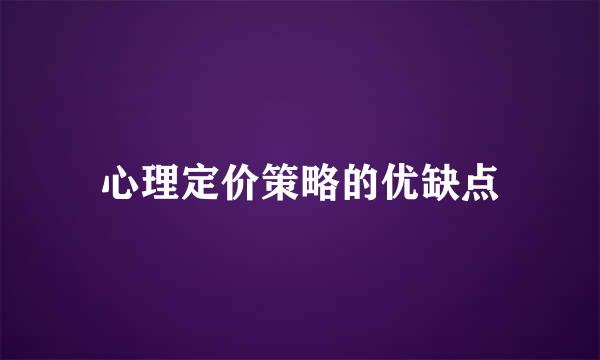 心理定价策略的优缺点